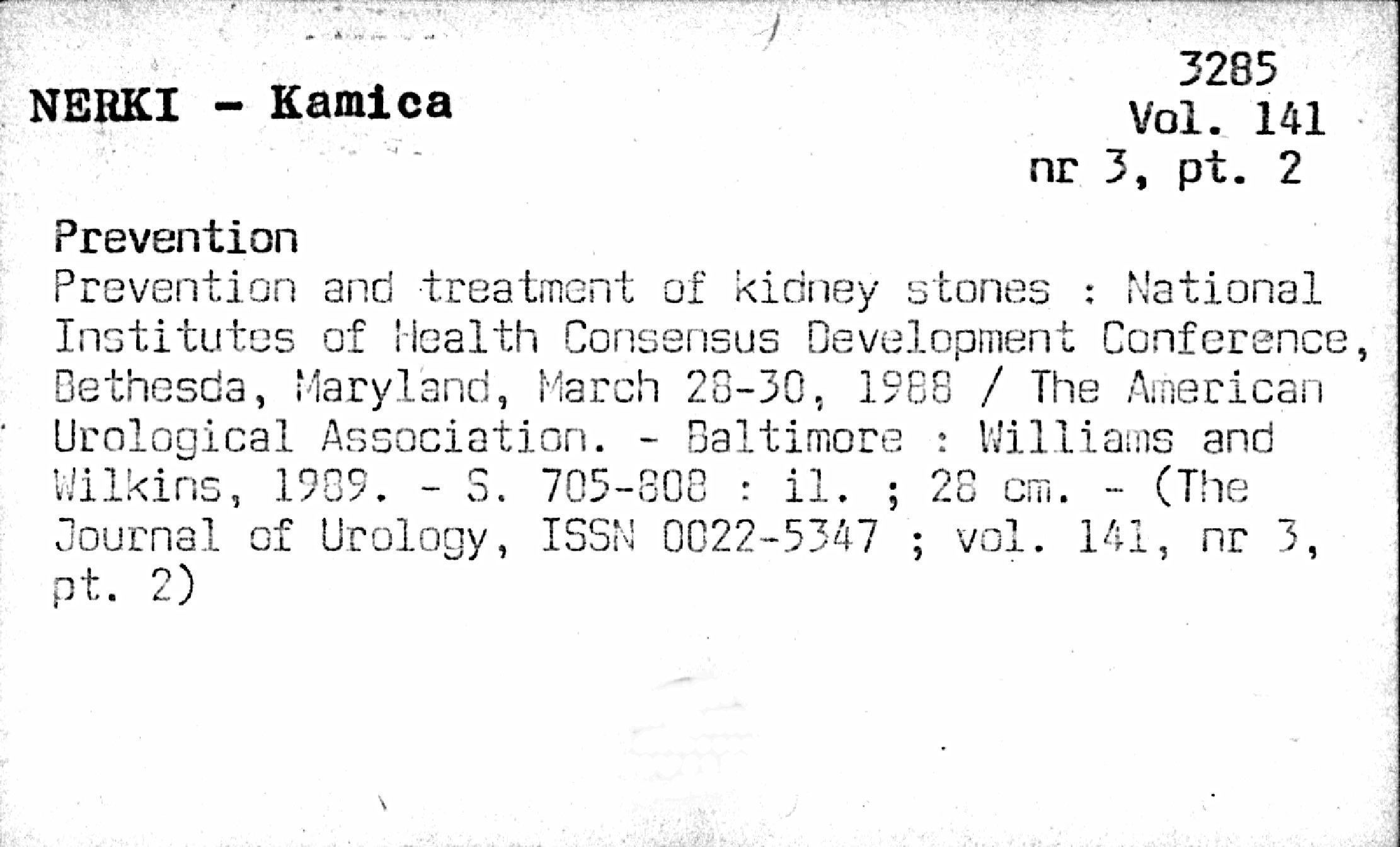 NERKI - Kamica

3285
Vol. 141
nr 3, pt. 2

Prevention

Prevention and treatment of kidney stones : National Institutes of Health Consensus Development Conference, Bethesda, Maryland, March 28-30, 1988 / The American Urological Association. - Baltimore : Williams and Wilkins, 1989. - S. 705-808 : il. ; 28 cm. - (The Journal of Urology, ISSN 0022-5347 ; vol. 141, nr 3, pt. 2)